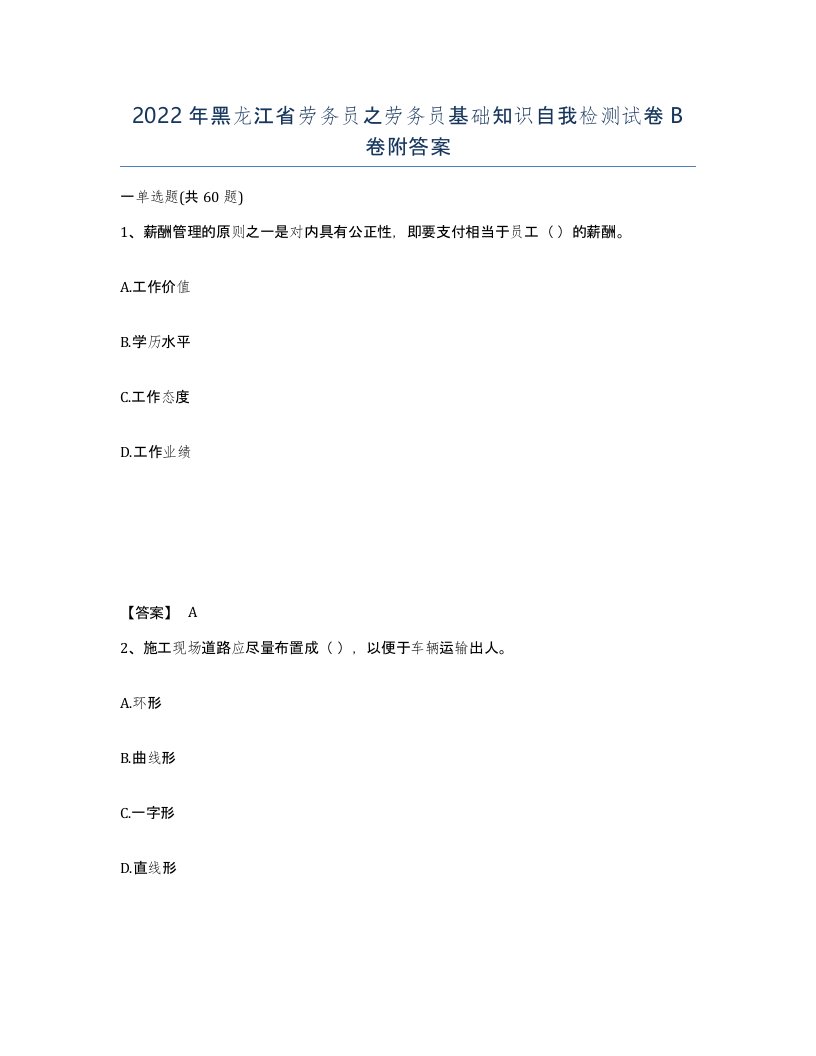 2022年黑龙江省劳务员之劳务员基础知识自我检测试卷B卷附答案

一单选题(共60题)

1、薪酬管理的原则之一是对内具有公正性，即要支付相当于员工（）的薪酬。

A.工作价值

B.学历水平

C.工作态度

D.工作业绩

【答案】 A

2、施工现场道路应尽量布置成（），以便于车辆运输出人。

A.环形

B.曲线形

C.一字形

D.直线形